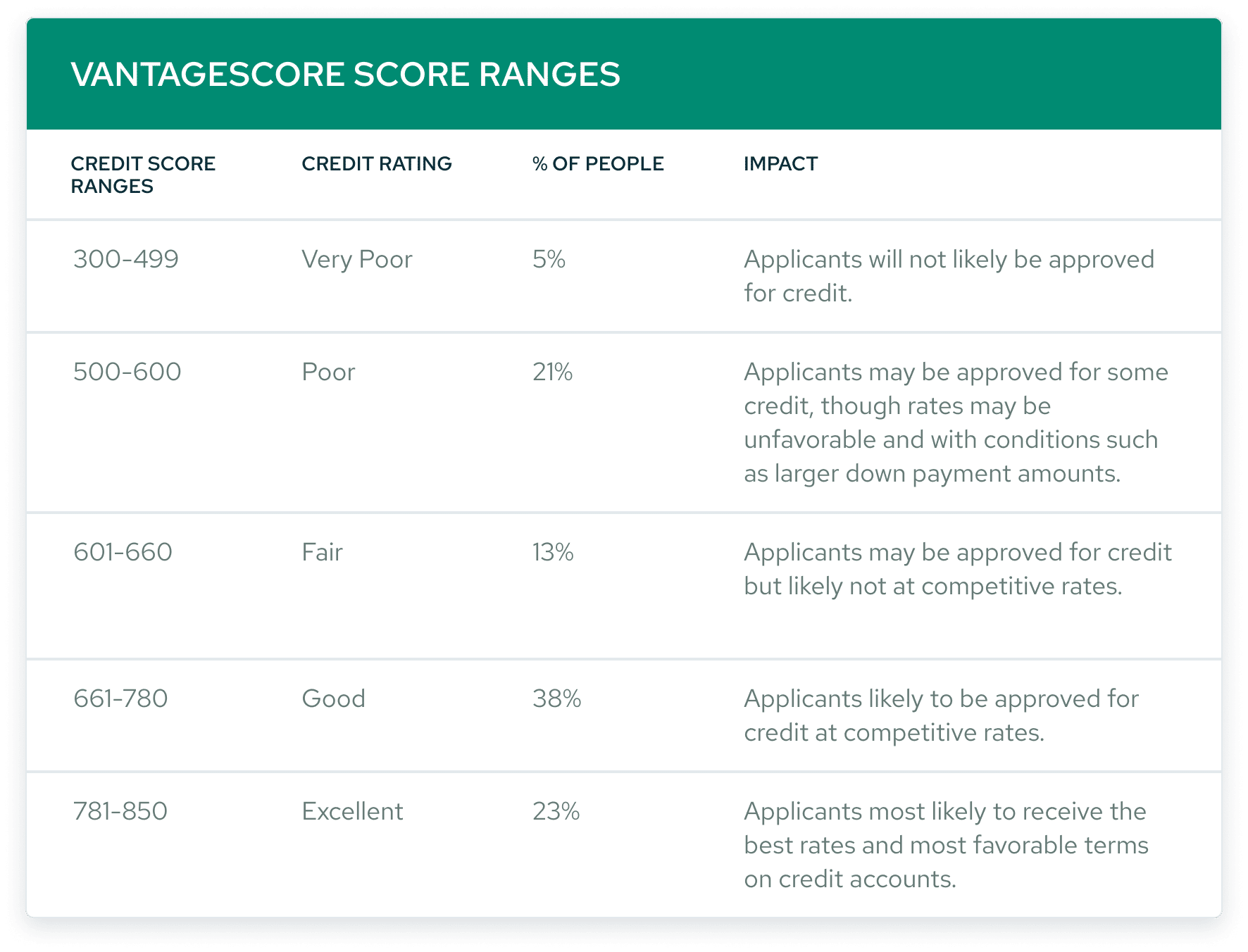 VANTAGESCORE SCORE RANGES

| CREDIT SCORE RANGES | CREDIT RATING | % OF PEOPLE | IMPACT |
|---|---|---|---|
| 300-499 | Very Poor | 5% | Applicants will not likely be approved for credit. |
| 500-600 | Poor | 21% | Applicants may be approved for some credit, though rates may be unfavorable and with conditions such as larger down payment amounts. |
| 601-660 | Fair | 13% | Applicants may be approved for credit but likely not at competitive rates. |
| 661-780 | Good | 38% | Applicants likely to be approved for credit at competitive rates. |
| 781-850 | Excellent | 23% | Applicants most likely to receive the best rates and most favorable terms on credit accounts. |